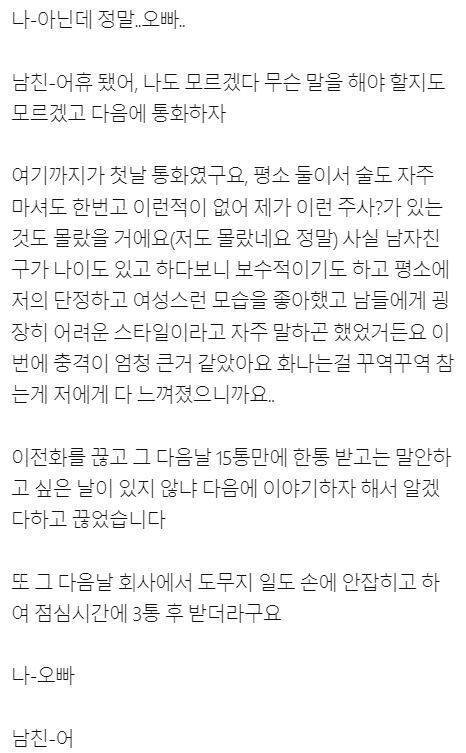 나-아닌데 정말..오빠..

남친-어휴 됐어, 나도 모르겠다 무슨 말을 해야 할지도 모르겠고 다음에 통화하자

여기까지가 첫날 통화였구요, 평소 둘이서 술도 자주 마셔도 한번고 이런적이 없어 제가 이런 주사?가 있는 것도 몰랐을 거에요(저도 몰랐네요 정말) 사실 남자친구가 나이도 있고 하다보니 보수적이기도 하고 평소에 저의 단정하고 여성스런 모습을 좋아했고 남들에게 굉장히 어려운 스타일이라고 자주 말하곤 했었거든요 이번에 충격이 엄청 큰거 같았아요 화나는걸 꾸역꾸역 참는게 저에게 다 느껴졌으니까요..

이전화를 끊고 그 다음날 15통만에 한통 받고는 말안하고 싶은 날이 있지 않냐 다음에 이야기하자 해서 알겠다하고 끊었습니다

또 그 다음날 회사에서 도무지 일도 손에 안잡히고 하여 점심시간에 3통 후 받더라구요

나-오빠

남친-어